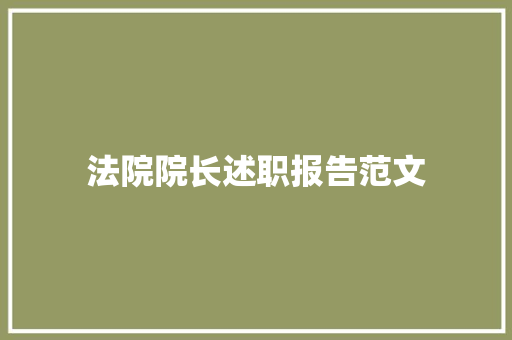 法院院长述职报告范文